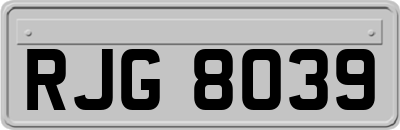 RJG 8039